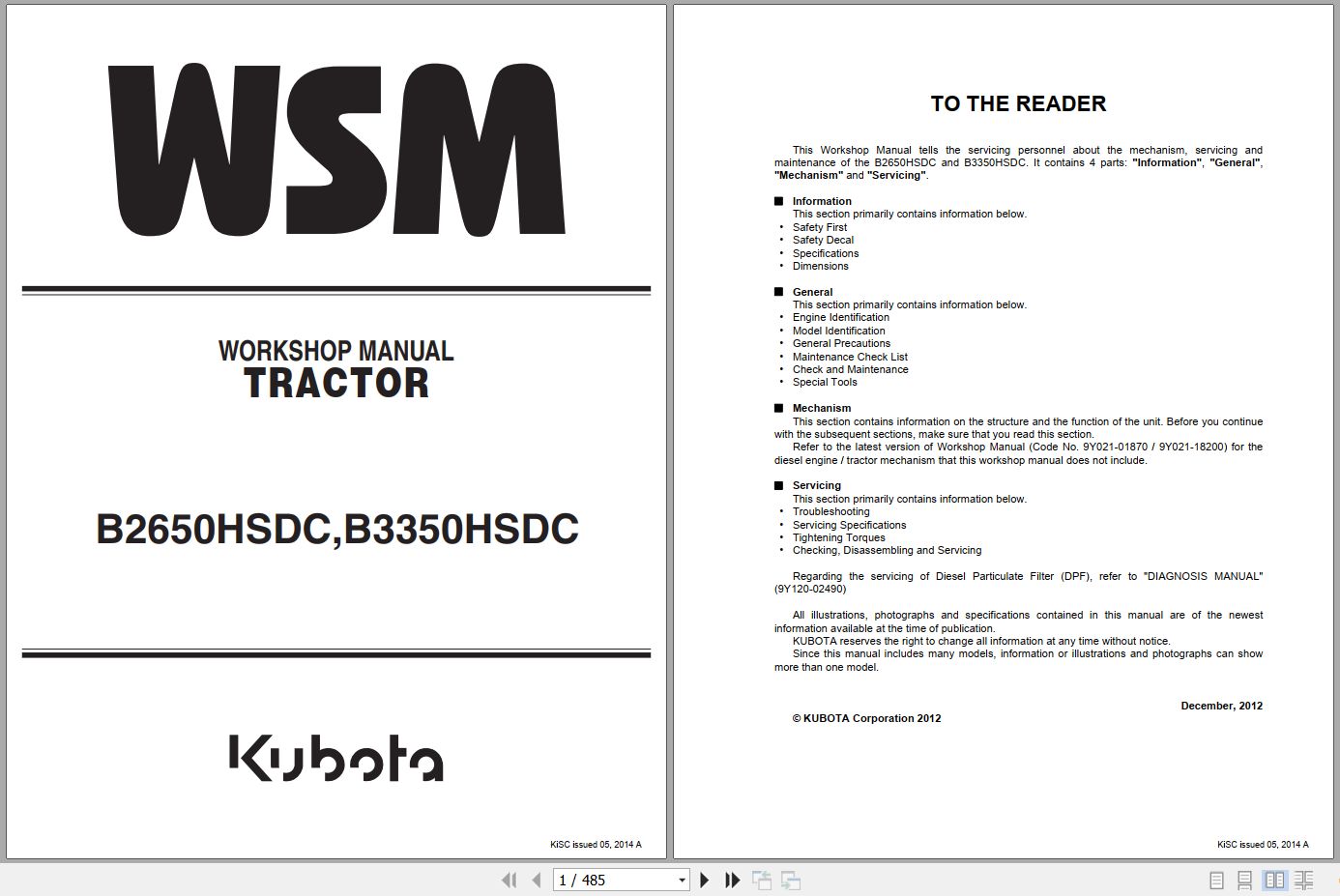 WSM

WORKSHOP MANUAL
TRACTOR

B2650HSDC,B3350HSDC

Kubota

KiSC issued 05, 2014 A

TO THE READER

This Workshop Manual tells the servicing personnel about the mechanism, servicing and maintenance of the B2650HSDC and B3350HSDC. It contains 4 parts: "Information", "General", "Mechanism" and "Servicing".

■ Information
This section primarily contains information below.
• Safety First
• Safety Decal
• Specifications
• Dimensions

■ General
This section primarily contains information below.
• Engine Identification
• Model Identification
• General Precautions
• Maintenance Check List
• Check and Maintenance
• Special Tools

■ Mechanism
This section contains information on the structure and the function of the unit. Before you continue with the subsequent sections, make sure that you read this section.
Refer to the latest version of Workshop Manual (Code No. 9Y021-01870 / 9Y021-18200) for the diesel engine / tractor mechanism that this workshop manual does not include.

■ Servicing
This section primarily contains information below.
• Troubleshooting
• Servicing Specifications
• Tightening Torques
• Checking, Disassembling and Servicing

Regarding the servicing of Diesel Particulate Filter (DPF), refer to "DIAGNOSIS MANUAL" (9Y120-02490)

All illustrations, photographs and specifications contained in this manual are of the newest information available at the time of publication.
KUBOTA reserves the right to change all information at any time without notice.
Since this manual includes many models, information or illustrations and photographs can show more than one model.

December, 2012

© KUBOTA Corporation 2012

KiSC issued 05, 2014 A

1 / 485